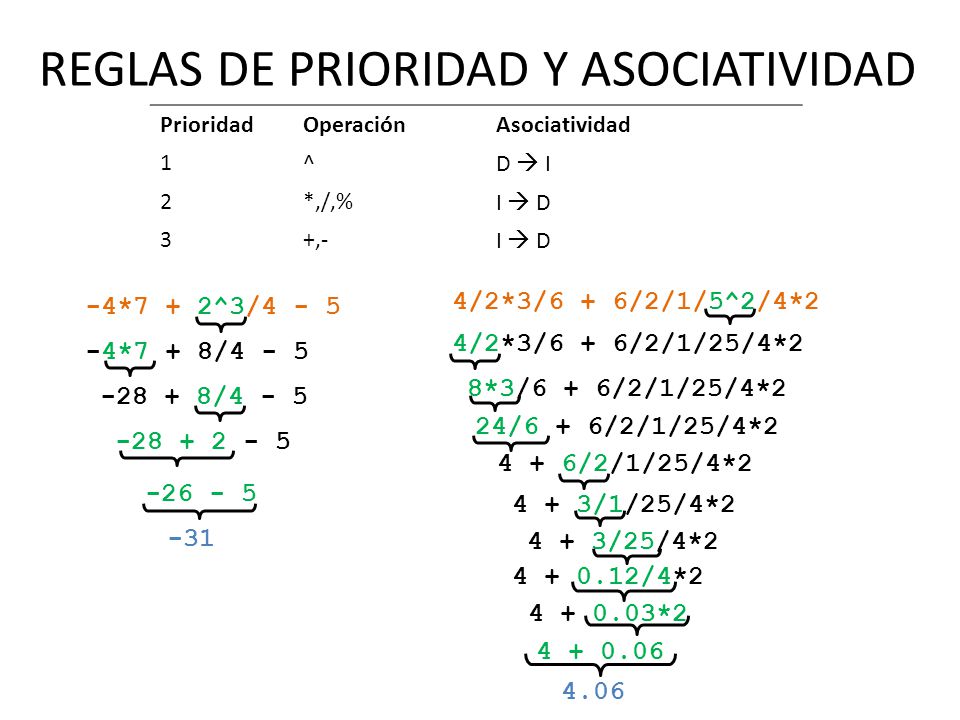 REGLAS DE PRIORIDAD Y ASOCIATIVIDAD

| Prioridad | Operación | Asociatividad |
|---|---|---|
| 1 | ^ | D → I |
| 2 | *,/,% | I → D |
| 3 | +,- | I → D |

-4*7 + 2^3/4 - 5
-4*7 + 8/4 - 5
-28 + 8/4 - 5
-28 + 2 - 5
-26 - 5
-31

4/2*3/6 + 6/2/1/5^2/4*2
4/2*3/6 + 6/2/1/25/4*2
8*3/6 + 6/2/1/25/4*2
24/6 + 6/2/1/25/4*2
4 + 6/2/1/25/4*2
4 + 3/1/25/4*2
4 + 3/25/4*2
4 + 0.12/4*2
4 + 0.03*2
4 + 0.06
4.06